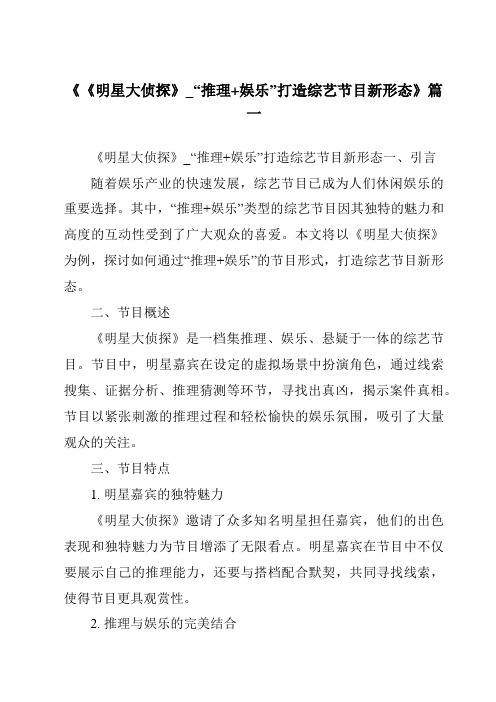 《《明星大侦探》_“推理+娱乐”打造综艺节目新形态》篇一

《明星大侦探》_“推理+娱乐”打造综艺节目新形态一、引言

随着娱乐产业的快速发展，综艺节目已成为人们休闲娱乐的重要选择。其中，“推理+娱乐”类型的综艺节目因其独特的魅力和高度的互动性受到了广大观众的喜爱。本文将以《明星大侦探》为例，探讨如何通过“推理+娱乐”的节目形式，打造综艺节目新形态。

二、节目概述

《明星大侦探》是一档集推理、娱乐、悬疑于一体的综艺节目。节目中，明星嘉宾在设定的虚拟场景中扮演角色，通过线索搜集、证据分析、推理猜测等环节，寻找出真凶，揭示案件真相。节目以紧张刺激的推理过程和轻松愉快的娱乐氛围，吸引了大量观众的关注。

三、节目特点

1. 明星嘉宾的独特魅力

《明星大侦探》邀请了众多知名明星担任嘉宾，他们的出色表现和独特魅力为节目增添了无限看点。明星嘉宾在节目中不仅要展示自己的推理能力，还要与搭档配合默契，共同寻找线索，使得节目更具观赏性。

2. 推理与娱乐的完美结合